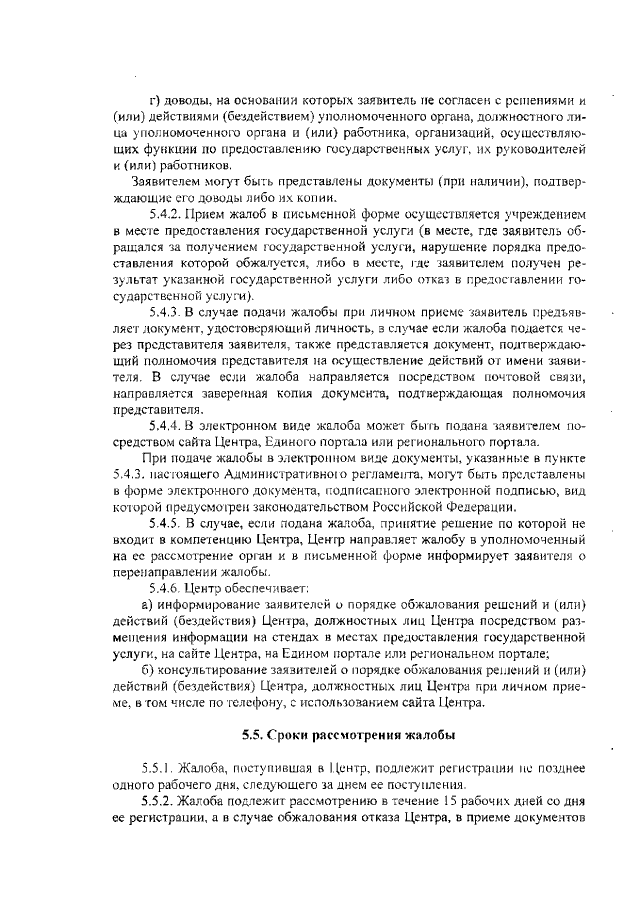 г) доводы, на основании которых заявитель не согласен с решениями и (или) действиями (бездействием) уполномоченного органа, должностного лица уполномоченного органа и (или) работника, организаций, осуществляющих функции по предоставлению государственных услуг, их руководителей и (или) работников.

Заявителем могут быть представлены документы (при наличии), подтверждающие его доводы либо их копии.

5.4.2. Прием жалоб в письменной форме осуществляется учреждением в месте предоставления государственной услуги (в месте, где заявитель обращался за получением государственной услуги, нарушение порядка предоставления которой обжалуется, либо в месте, где заявителем получен результат указанной государственной услуги либо отказ в предоставлении государственной услуги).

5.4.3. В случае подачи жалобы при личном приеме заявитель предъявляет документ, удостоверяющий личность, в случае если жалоба подается через представителя заявителя, также представляется документ, подтверждающий полномочия представителя на осуществление действий от имени заявителя. В случае если жалоба направляется посредством почтовой связи, направляется заверенная копия документа, подтверждающая полномочия представителя.

5.4.4. В электронном виде жалоба может быть подана заявителем посредством сайта Центра, Единого портала или регионального портала.

При подаче жалобы в электронном виде документы, указанные в пункте 5.4.3. настоящего Административного регламента, могут быть представлены в форме электронного документа, подписанного электронной подписью, вид которой предусмотрен законодательством Российской Федерации.

5.4.5. В случае, если подана жалоба, принятие решение по которой не входит в компетенцию Центра, Центр направляет жалобу в уполномоченный на ее рассмотрение орган и в письменной форме информирует заявителя о перенаправлении жалобы.

5.4.6. Центр обеспечивает:

а) информирование заявителей о порядке обжалования решений и (или) действий (бездействия) Центра, должностных лиц Центра посредством размещения информации на стендах в местах предоставления государственной услуги, на сайте Центра, на Едином портале или региональном портале;

б) консультирование заявителей о порядке обжалования решений и (или) действий (бездействия) Центра, должностных лиц Центра при личном приеме, в том числе по телефону, с использованием сайта Центра.

5.5. Сроки рассмотрения жалобы

5.5.1. Жалоба, поступившая в Центр, подлежит регистрации не позднее одного рабочего дня, следующего за днем ее поступления.

5.5.2. Жалоба подлежит рассмотрению в течение 15 рабочих дней со дня ее регистрации, а в случае обжалования отказа Центра, в приеме документов